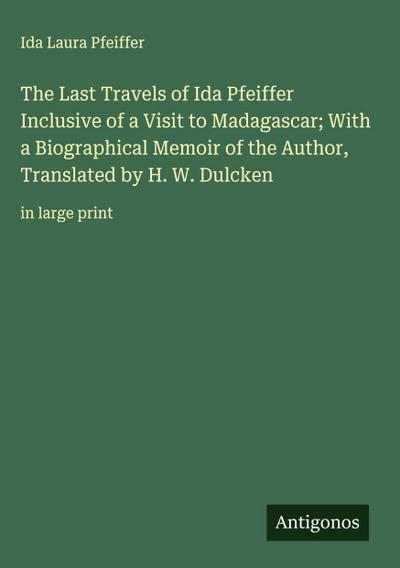 Ida Laura Pfeiffer

The Last Travels of Ida Pfeiffer Inclusive of a Visit to Madagascar; With a Biographical Memoir of the Author, Translated by H. W. Dulcken

in large print

Antigonos